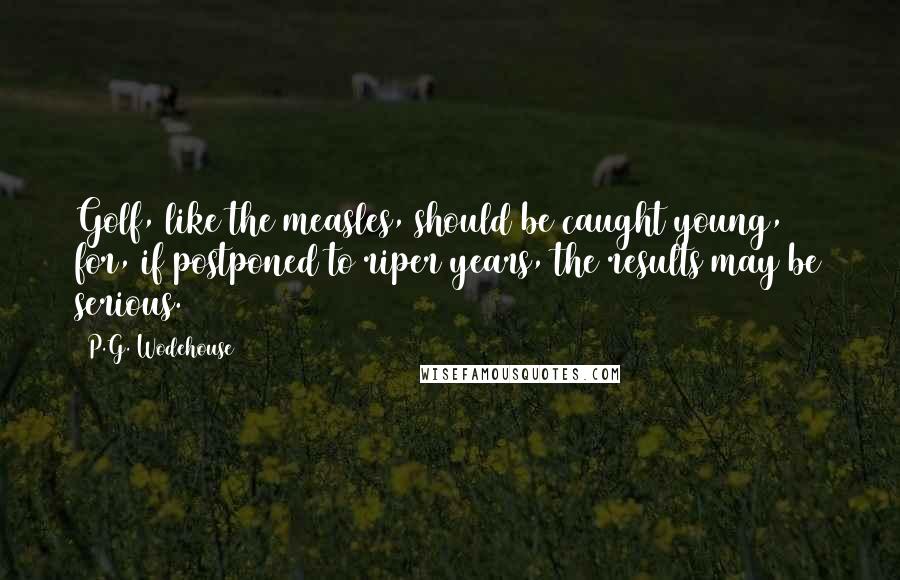 Golf, like the measles, should be caught young, for, if postponed to riper years, the results may be serious.

P.G. Wodehouse

WISEFAMOUSQUOTES.COM